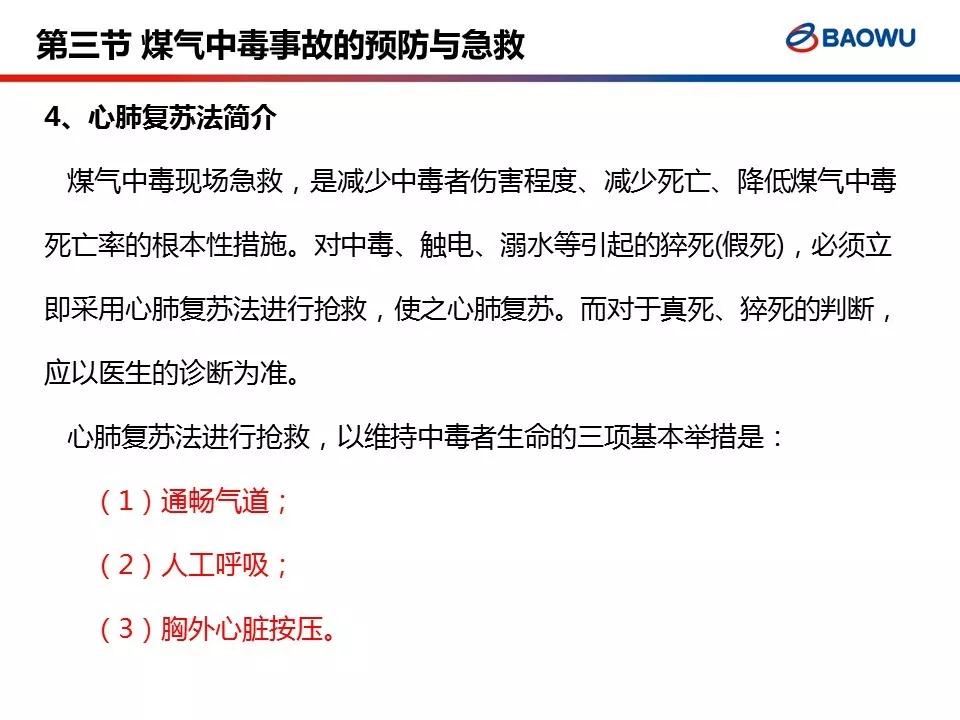 第三节 煤气中毒事故的预防与急救

BAOWU

4、心肺复苏法简介

煤气中毒现场急救，是减少中毒者伤害程度、减少死亡、降低煤气中毒死亡率的根本性措施。对中毒、触电、溺水等引起的猝死(假死)，必须立即采用心肺复苏法进行抢救，使之心肺复苏。而对于真死、猝死的判断，应以医生的诊断为准。

心肺复苏法进行抢救，以维持中毒者生命的三项基本举措是：

（1）通畅气道；

（2）人工呼吸；

（3）胸外心脏按压。